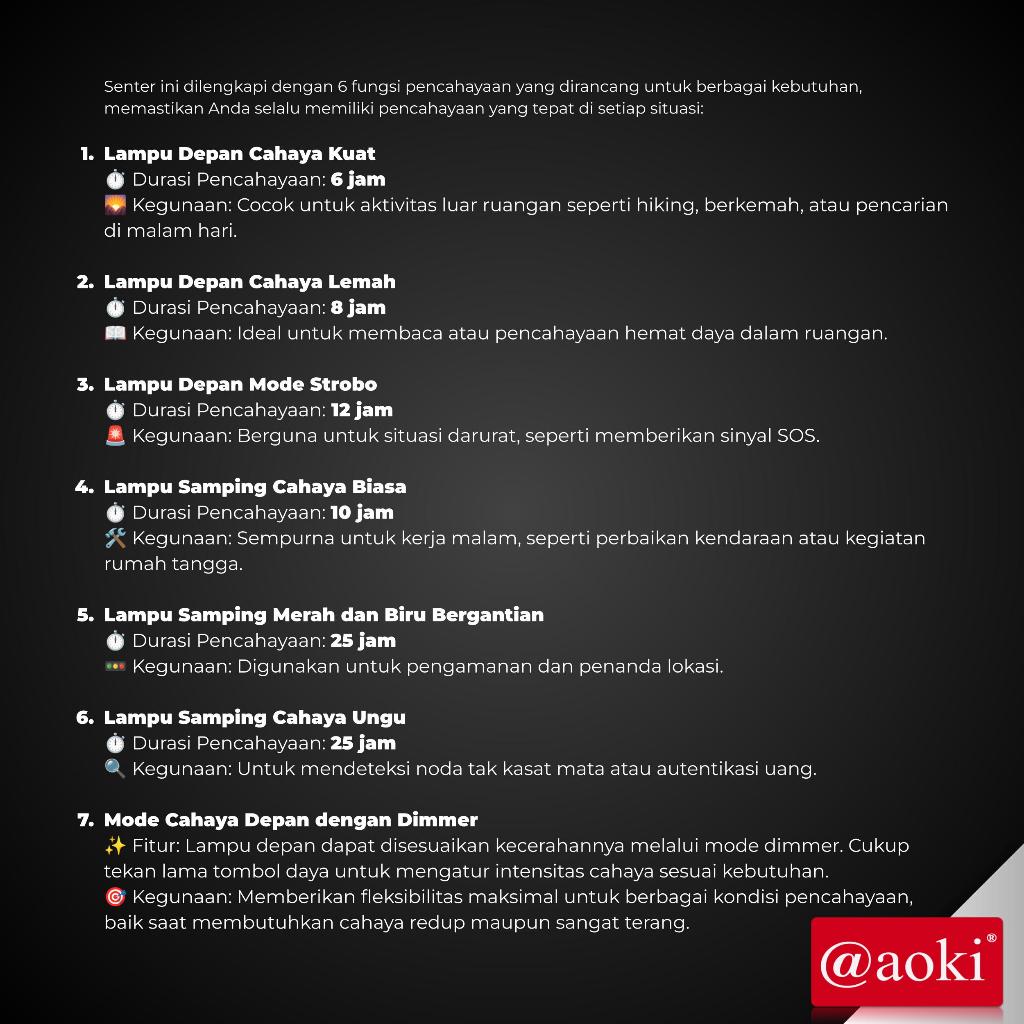 Senter ini dilengkapi dengan 6 fungsi pencahayaan yang dirancang untuk berbagai kebutuhan, memastikan Anda selalu memiliki pencahayaan yang tepat di setiap situasi:

1. Lampu Depan Cahaya Kuat
⏱️ Durasi Pencahayaan: 6 jam
🌄 Kegunaan: Cocok untuk aktivitas luar ruangan seperti hiking, berkemah, atau pencarian di malam hari.

2. Lampu Depan Cahaya Lemah
⏱️ Durasi Pencahayaan: 8 jam
📖 Kegunaan: Ideal untuk membaca atau pencahayaan hemat daya dalam ruangan.

3. Lampu Depan Mode Strobo
⏱️ Durasi Pencahayaan: 12 jam
🚨 Kegunaan: Berguna untuk situasi darurat, seperti memberikan sinyal SOS.

4. Lampu Samping Cahaya Biasa
⏱️ Durasi Pencahayaan: 10 jam
🛠️ Kegunaan: Sempurna untuk kerja malam, seperti perbaikan kendaraan atau kegiatan rumah tangga.

5. Lampu Samping Merah dan Biru Bergantian
⏱️ Durasi Pencahayaan: 25 jam
🚥 Kegunaan: Digunakan untuk pengamanan dan penanda lokasi.

6. Lampu Samping Cahaya Ungu
⏱️ Durasi Pencahayaan: 25 jam
🔍 Kegunaan: Untuk mendeteksi noda tak kasat mata atau autentikasi uang.

7. Mode Cahaya Depan dengan Dimmer
✨ Fitur: Lampu depan dapat disesuaikan kecerahannya melalui mode dimmer. Cukup tekan lama tombol daya untuk mengatur intensitas cahaya sesuai kebutuhan.
🎯 Kegunaan: Memberikan fleksibilitas maksimal untuk berbagai kondisi pencahayaan, baik saat membutuhkan cahaya redup maupun sangat terang.

@aoki®